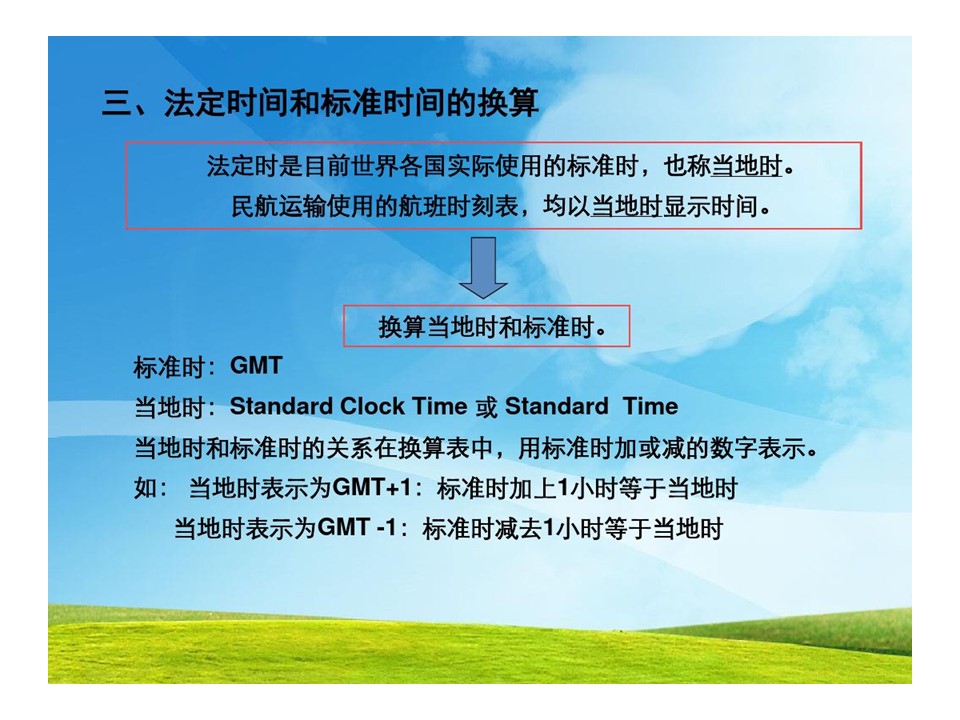 三、法定时间和标准时间的换算

法定时是目前世界各国实际使用的标准时，也称当地时。
民航运输使用的航班时刻表，均以当地时显示时间。

换算当地时和标准时。

标准时：GMT
当地时：Standard Clock Time 或 Standard Time
当地时和标准时的关系在换算表中，用标准时加或减的数字表示。
如： 当地时表示为GMT+1：标准时加上1小时等于当地时
当地时表示为GMT -1：标准时减去1小时等于当地时